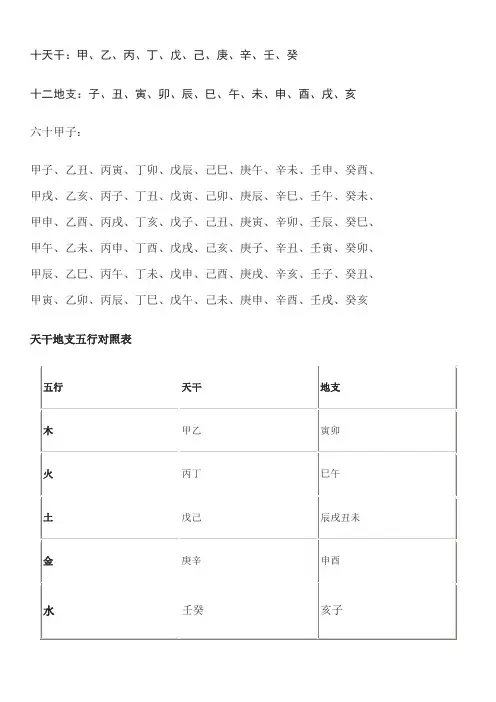 十天干：甲、乙、丙、丁、戊、己、庚、辛、壬、癸

十二地支：子、丑、寅、卯、辰、巳、午、未、申、酉、戌、亥

六十甲子：

甲子、乙丑、丙寅、丁卯、戊辰、己巳、庚午、辛未、壬申、癸酉、
甲戌、乙亥、丙子、丁丑、戊寅、己卯、庚辰、辛巳、壬午、癸未、
甲申、乙酉、丙戌、丁亥、戊子、己丑、庚寅、辛卯、壬辰、癸巳、
甲午、乙未、丙申、丁酉、戊戌、己亥、庚子、辛丑、壬寅、癸卯、
甲辰、乙巳、丙午、丁未、戊申、己酉、庚戌、辛亥、壬子、癸丑、
甲寅、乙卯、丙辰、丁巳、戊午、己未、庚申、辛酉、壬戌、癸亥

天干地支五行对照表

| 五行 | 天干 | 地支 |
|---|---|---|
| 木 | 甲乙 | 寅卯 |
| 火 | 丙丁 | 巳午 |
| 土 | 戊己 | 辰戌丑未 |
| 金 | 庚辛 | 申酉 |
| 水 | 壬癸 | 亥子 |